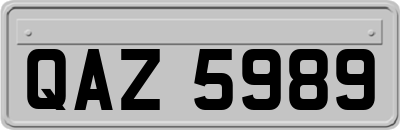 QAZ 5989